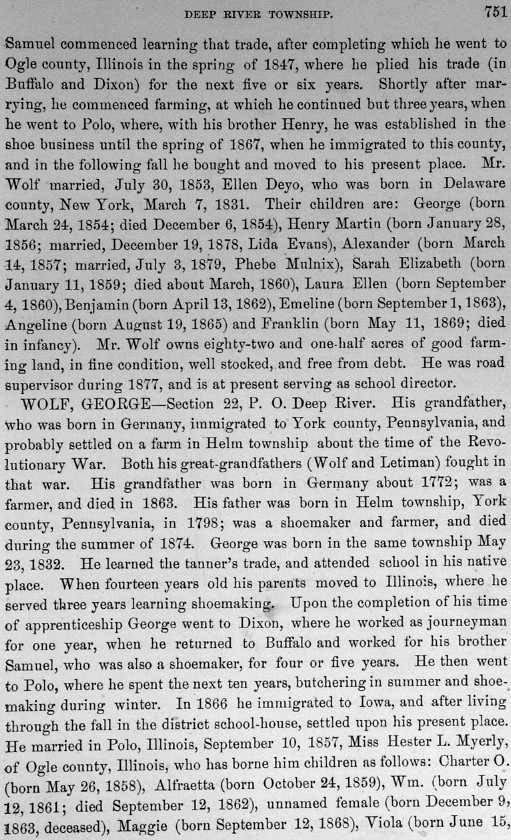 DEEP RIVER TOWNSHIP. 751

Samuel commenced learning that trade, after completing which he went to Ogle county, Illinois in the spring of 1847, where he plied his trade (in Buffalo and Dixon) for the next five or six years. Shortly after marrying, he commenced farming, at which he continued but three years, when he went to Polo, where, with his brother Henry, he was established in the shoe business until the spring of 1867, when he immigrated to this county, and in the following fall he bought and moved to his present place. Mr. Wolf married, July 30, 1853, Ellen Deyo, who was born in Delaware county, New York, March 7, 1831. Their children are: George (born March 24, 1854; died December 6, 1854), Henry Martin (born January 28, 1856; married, December 19, 1878, Lida Evans), Alexander (born March 14, 1857; married, July 3, 1879, Phebe Mulnix), Sarah Elizabeth (born January 11, 1859; died about March, 1860), Laura Ellen (born September 4, 1860), Benjamin (born April 13, 1862), Emeline (born September 1, 1863), Angeline (born August 19, 1865) and Franklin (born May 11, 1869; died in infancy). Mr. Wolf owns eighty-two and one-half acres of good farming land, in fine condition, well stocked, and free from debt. He was road supervisor during 1877, and is at present serving as school director.

WOLF, GEORGE—Section 22, P. O. Deep River. His grandfather, who was born in Germany, immigrated to York county, Pennsylvania, and probably settled on a farm in Helm township about the time of the Revolutionary War. Both his great-grandfathers (Wolf and Letiman) fought in that war. His grandfather was born in Germany about 1772; was a farmer, and died in 1863. His father was born in Helm township, York county, Pennsylvania, in 1798; was a shoemaker and farmer, and died during the summer of 1874. George was born in the same township May 23, 1832. He learned the tanner's trade, and attended school in his native place. When fourteen years old his parents moved to Illinois, where he served three years learning shoemaking. Upon the completion of his time of apprenticeship George went to Dixon, where he worked as journeyman for one year, when he returned to Buffalo and worked for his brother Samuel, who was also a shoemaker, for four or five years. He then went to Polo, where he spent the next ten years, butchering in summer and shoemaking during winter. In 1866 he immigrated to Iowa, and after living through the fall in the district school-house, settled upon his present place. He married in Polo, Illinois, September 10, 1857, Miss Hester L. Myerly, of Ogle county, Illinois, who has borne him children as follows: Charter O. (born May 26, 1858), Alfraetta (born October 24, 1859), Wm. (born July 12, 1861; died September 12, 1862), unnamed female (born December 9, 1863, deceased), Maggie (born September 12, 1868), Viola (born June 15,